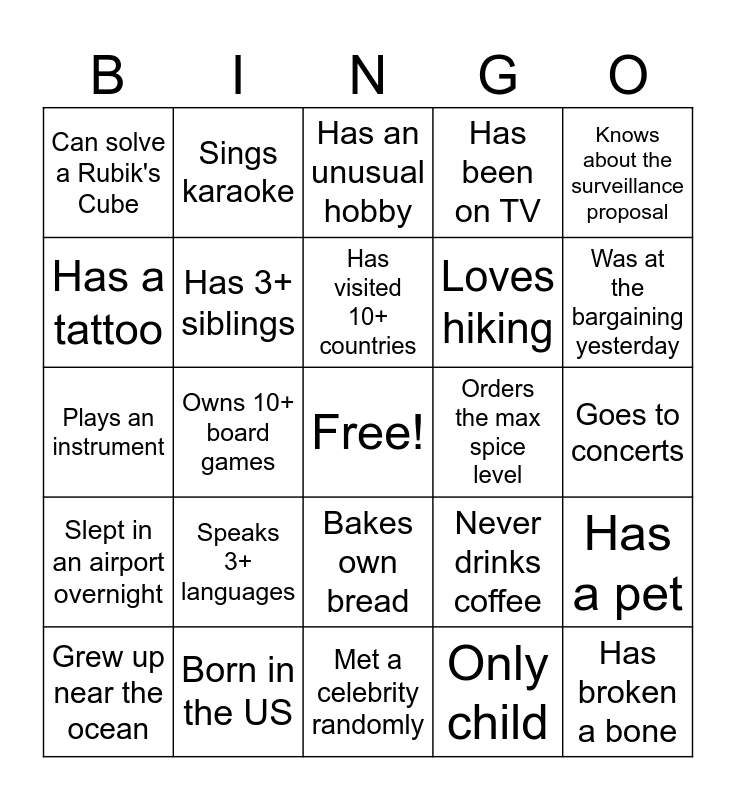 | B | I | N | G | O |
|---|---|---|---|---|
| Can solve a Rubik's Cube | Sings karaoke | Has an unusual hobby | Has been on TV | Knows about the surveillance proposal |
| Has a tattoo | Has 3+ siblings | Has visited 10+ countries | Loves hiking | Was at the bargaining yesterday |
| Plays an instrument | Owns 10+ board games | Free! | Orders the max spice level | Goes to concerts |
| Slept in an airport overnight | Speaks 3+ languages | Bakes own bread | Never drinks coffee | Has a pet |
| Grew up near the ocean | Born in the US | Met a celebrity randomly | Only child | Has broken a bone |